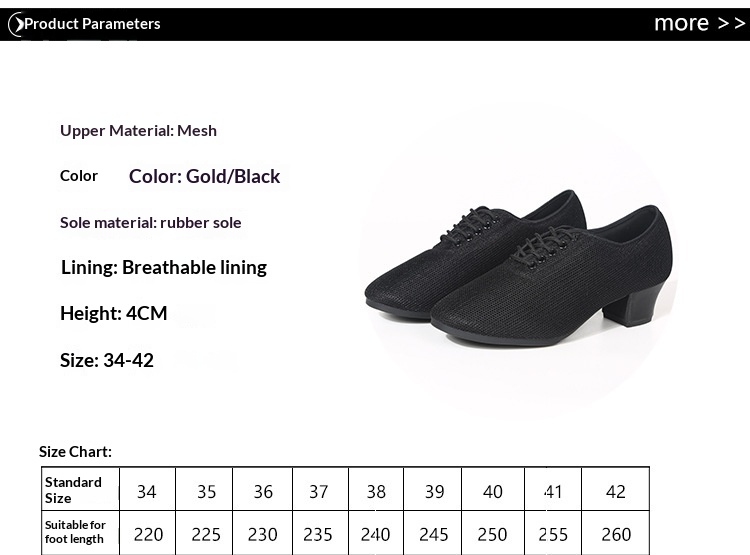 Product Parameters

more >>

Upper Material: Mesh

Color Color: Gold/Black

Sole material: rubber sole

Lining: Breathable lining

Height: 4CM

Size: 34-42

Size Chart:

| Standard Size | 34 | 35 | 36 | 37 | 38 | 39 | 40 | 41 | 42 |
|---|---|---|---|---|---|---|---|---|---|
| Suitable for foot length | 220 | 225 | 230 | 235 | 240 | 245 | 250 | 255 | 260 |